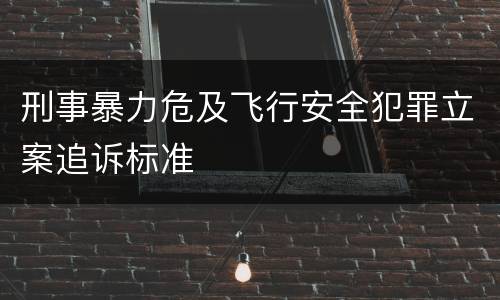 刑事暴力危及飞行安全犯罪立案追诉标准